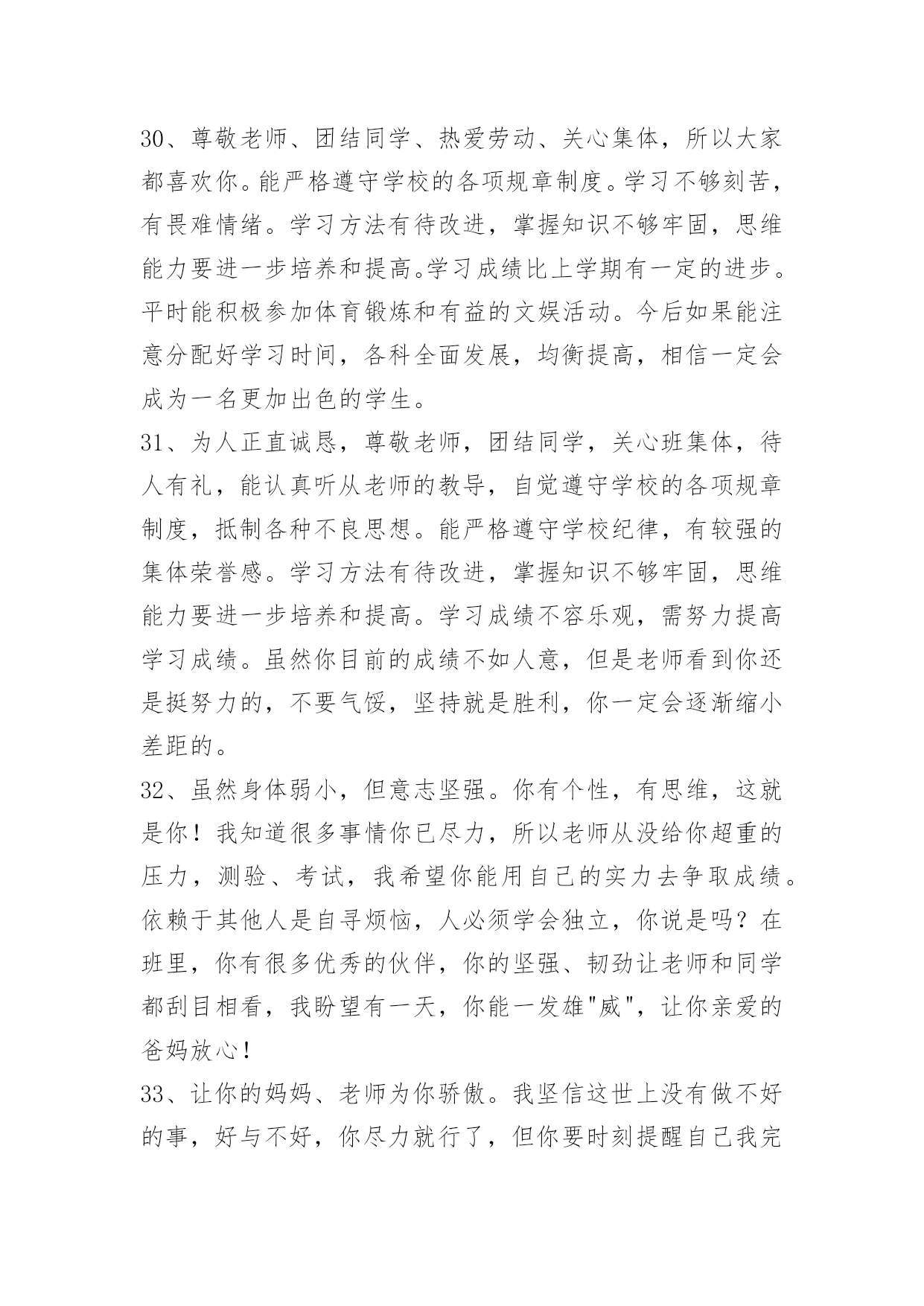 30、尊敬老师、团结同学、热爱劳动、关心集体，所以大家都喜欢你。能严格遵守学校的各项规章制度。学习不够刻苦，有畏难情绪。学习方法有待改进，掌握知识不够牢固，思维能力要进一步培养和提高。学习成绩比上学期有一定的进步。平时能积极参加体育锻炼和有益的文娱活动。今后如果能注意分配好学习时间，各科全面发展，均衡提高，相信一定会成为一名更加出色的学生。

31、为人正直诚恳，尊敬老师，团结同学，关心班集体，待人有礼，能认真听从老师的教导，自觉遵守学校的各项规章制度，抵制各种不良思想。能严格遵守学校纪律，有较强的集体荣誉感。学习方法有待改进，掌握知识不够牢固，思维能力要进一步培养和提高。学习成绩不容乐观，需努力提高学习成绩。虽然你目前的成绩不如人意，但是老师看到你还是挺努力的，不要气馁，坚持就是胜利，你一定会逐渐缩小差距的。

32、虽然身体弱小，但意志坚强。你有个性，有思维，这就是你！我知道很多事情你已尽力，所以老师从没给你超重的压力，测验、考试，我希望你能用自己的实力去争取成绩。依赖于其他人是自寻烦恼，人必须学会独立，你说是吗？在班里，你有很多优秀的伙伴，你的坚强、韧劲让老师和同学都刮目相看，我盼望有一天，你能一发雄"威"，让你亲爱的爸妈放心！

33、让你的妈妈、老师为你骄傲。我坚信这世上没有做不好的事，好与不好，你尽力就行了，但你要时刻提醒自己我完